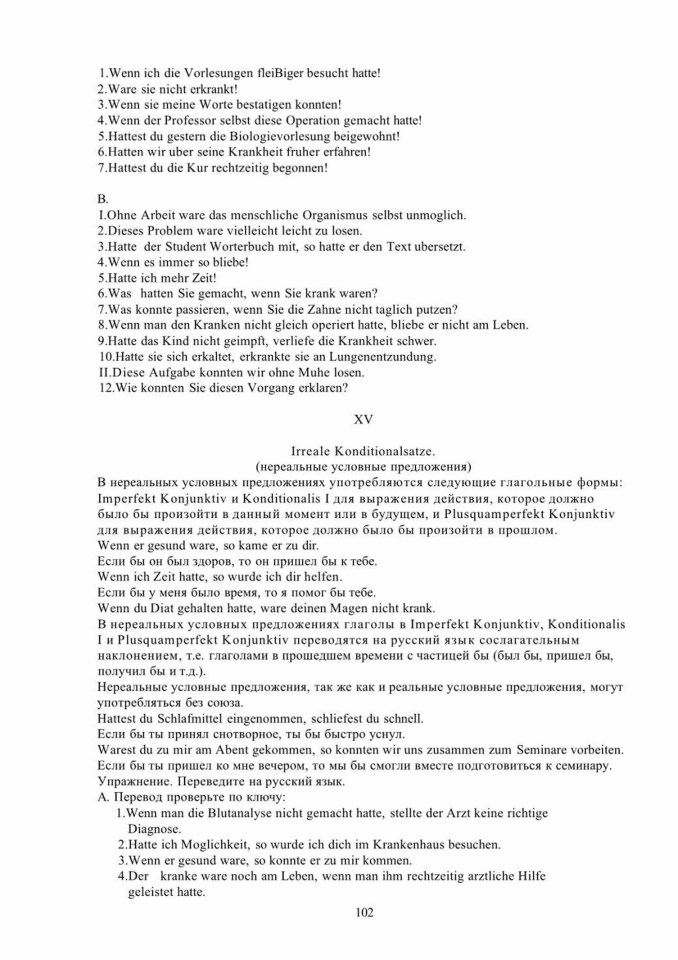 1.Wenn ich die Vorlesungen fleiBiger besucht hatte!
2.Ware sie nicht erkrankt!
3.Wenn sie meine Worte bestatigen konnten!
4.Wenn der Professor selbst diese Operation gemacht hatte!
5.Hattest du gestern die Biologievorlesung beigewohnt!
6.Hatten wir uber seine Krankheit fruher erfahren!
7.Hattest du die Kur rechtzeitig begonnen!

B.
I.Ohne Arbeit ware das menschliche Organismus selbst unmoglich.
2.Dieses Problem ware vielleicht leicht zu losen.
3.Hatte der Student Worterbuch mit, so hatte er den Text ubersetzt.
4.Wenn es immer so bliebe!
5.Hatte ich mehr Zeit!
6.Was hatten Sie gemacht, wenn Sie krank waren?
7.Was konnte passieren, wenn Sie die Zahne nicht taglich putzen?
8.Wenn man den Kranken nicht gleich operiert hatte, bliebe er nicht am Leben.
9.Hatte das Kind nicht geimpft, verliefe die Krankheit schwer.
10.Hatte sie sich erkaltet, erkrankte sie an Lungenentzundung.
II.Diese Aufgabe konnten wir ohne Muhe losen.
12.Wie konnten Sie diesen Vorgang erklaren?

XV

Irreale Konditionalsatze.
(нереальные условные предложения)
В нереальных условных предложениях употребляются следующие глагольные формы: Imperfekt Konjunktiv и Konditionalis I для выражения действия, которое должно было бы произойти в данный момент или в будущем, и Plusquamperfekt Konjunktiv для выражения действия, которое должно было бы произойти в прошлом.
Wenn er gesund ware, so kame er zu dir.
Если бы он был здоров, то он пришел бы к тебе.
Wenn ich Zeit hatte, so wurde ich dir helfen.
Если бы у меня было время, то я помог бы тебе.
Wenn du Diat gehalten hatte, ware deinen Magen nicht krank.
В нереальных условных предложениях глаголы в Imperfekt Konjunktiv, Konditionalis I и Plusquamperfekt Konjunktiv переводятся на русский язык сослагательным наклонением, т.е. глаголами в прошедшем времени с частицей бы (был бы, пришел бы, получил бы и т.д.).
Нереальные условные предложения, так же как и реальные условные предложения, могут употребляться без союза.
Hattest du Schlafmittel eingenommen, schliefest du schnell.
Если бы ты принял снотворное, ты бы быстро уснул.
Warest du zu mir am Abent gekommen, so konnten wir uns zusammen zum Seminare vorbeiten.
Если бы ты пришел ко мне вечером, то мы бы смогли вместе подготовиться к семинару.
Упражнение. Переведите на русский язык.
А. Перевод проверьте по ключу:
1.Wenn man die Blutanalyse nicht gemacht hatte, stellte der Arzt keine richtige Diagnose.
2.Hatte ich Moglichkeit, so wurde ich dich im Krankenhaus besuchen.
3.Wenn er gesund ware, so konnte er zu mir kommen.
4.Der kranke ware noch am Leben, wenn man ihm rechtzeitig arztliche Hilfe geleistet hatte.

102